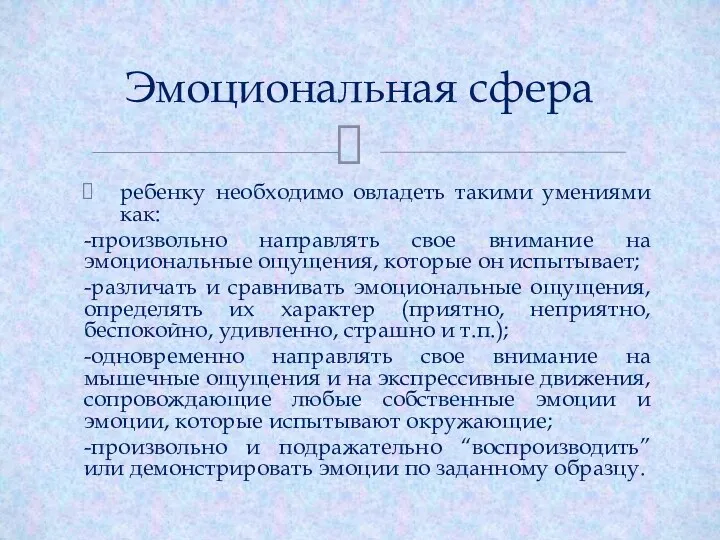 Эмоциональная сфера

ребенку необходимо овладеть такими умениями как:

-произвольно направлять свое внимание на эмоциональные ощущения, которые он испытывает;

-различать и сравнивать эмоциональные ощущения, определять их характер (приятно, неприятно, беспокойно, удивленно, страшно и т.п.);

-одновременно направлять свое внимание на мышечные ощущения и на экспрессивные движения, сопровождающие любые собственные эмоции и эмоции, которые испытывают окружающие;

-произвольно и подражательно “воспроизводить” или демонстрировать эмоции по заданному образцу.